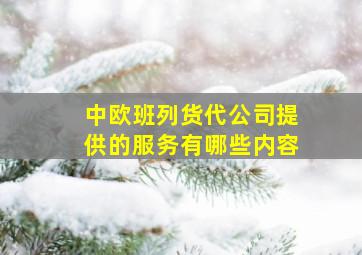 中欧班列货代公司提供的服务有哪些内容